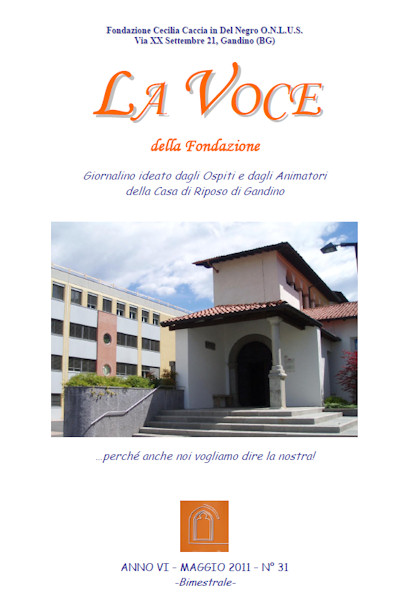 Fondazione Cecilia Caccia in Del Negro O.N.L.U.S.
Via XX Settembre 21, Gandino (BG)

LA VOCE

della Fondazione

Giornalino ideato dagli Ospiti e dagli Animatori della Casa di Riposo di Gandino

...perché anche noi vogliamo dire la nostra!

ANNO VI - MAGGIO 2011 - N° 31
-Bimestrale-